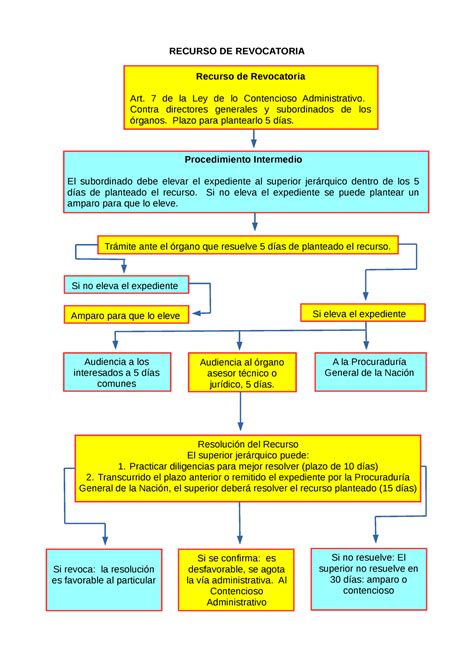 RECURSO DE REVOCATORIA

Recurso de Revocatoria

Art. 7 de la Ley de lo Contencioso Administrativo. Contra directores generales y subordinados de los órganos. Plazo para plantearlo 5 días.

Procedimiento Intermedio

El subordinado debe elevar el expediente al superior jerárquico dentro de los 5 días de planteado el recurso. Si no eleva el expediente se puede plantear un amparo para que lo eleve.

Trámite ante el órgano que resuelve 5 días de planteado el recurso.

Si no eleva el expediente

Amparo para que lo eleve

Si eleva el expediente

Audiencia a los interesados a 5 días comunes

Audiencia al órgano asesor técnico o jurídico, 5 días.

A la Procuraduría General de la Nación

Resolución del Recurso
El superior jerárquico puede:
1. Practicar diligencias para mejor resolver (plazo de 10 días)
2. Transcurrido el plazo anterior o remitido el expediente por la Procuraduría General de la Nación, el superior deberá resolver el recurso planteado (15 días)

Si revoca: la resolución es favorable al particular

Si se confirma: es desfavorable, se agota la vía administrativa. Al Contencioso Administrativo

Si no resuelve: El superior no resuelve en 30 días: amparo o contencioso